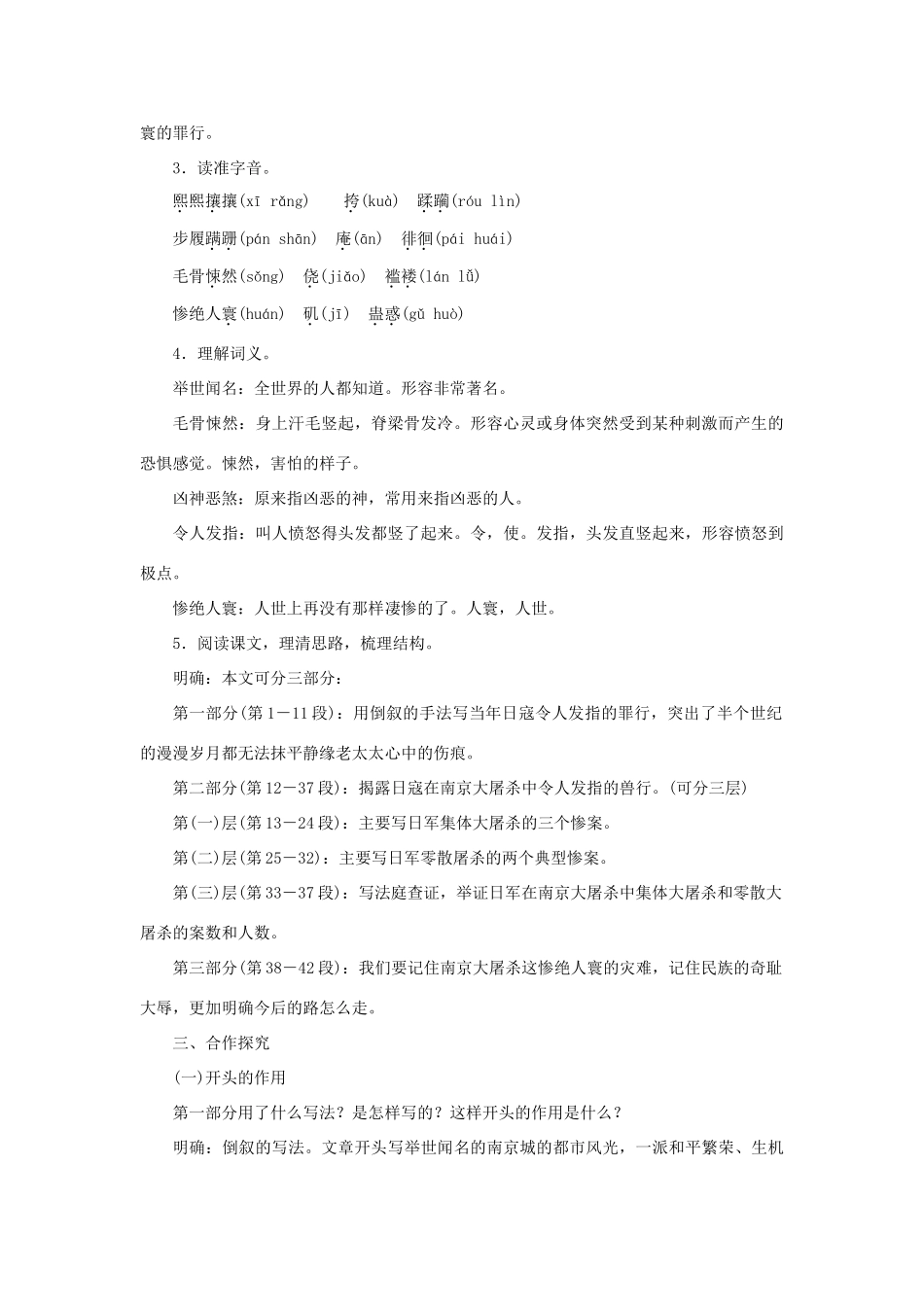 寰的罪行。

3．读准字音。

熙熙攘攘(xī rǎng)　挎(kuà)　蹂躏(róu lìn)

步履蹒跚(pán shān)　庵(ān)　徘徊(pái huái)

毛骨悚然(sǒng)　侥(jiǎo)　褴褛(lán lǚ)

惨绝人寰(huán)　矶(jī)　蛊惑(gǔ huò)

4．理解词义。

举世闻名：全世界的人都知道。形容非常著名。

毛骨悚然：身上汗毛竖起，脊梁骨发冷。形容心灵或身体突然受到某种刺激而产生的恐惧感觉。悚然，害怕的样子。

凶神恶煞：原来指凶恶的神，常用来指凶恶的人。

令人发指：叫人愤怒得头发都竖了起来。令，使。发指，头发直竖起来，形容愤怒到极点。

惨绝人寰：人世上再没有那样凄惨的了。人寰，人世。

5．阅读课文，理清思路，梳理结构。

明确：本文可分三部分：

第一部分(第1－11段)：用倒叙的手法写当年日寇令人发指的罪行，突出了半个世纪的漫漫岁月都无法抹平静缘老太太心中的伤痕。

第二部分(第12－37段)：揭露日寇在南京大屠杀中令人发指的兽行。(可分三层)

第(一)层(第13－24段)：主要写日军集体大屠杀的三个惨案。

第(二)层(第25－32)：主要写日军零散屠杀的两个典型惨案。

第(三)层(第33－37段)：写法庭查证，举证日军在南京大屠杀中集体大屠杀和零散大屠杀的案数和人数。

第三部分(第38－42段)：我们要记住南京大屠杀这惨绝人寰的灾难，记住民族的奇耻大辱，更加明确今后的路怎么走。

三、合作探究

(一)开头的作用

第一部分用了什么写法？是怎样写的？这样开头的作用是什么？

明确：倒叙的写法。文章开头写举世闻名的南京城的都市风光，一派和平繁荣、生机